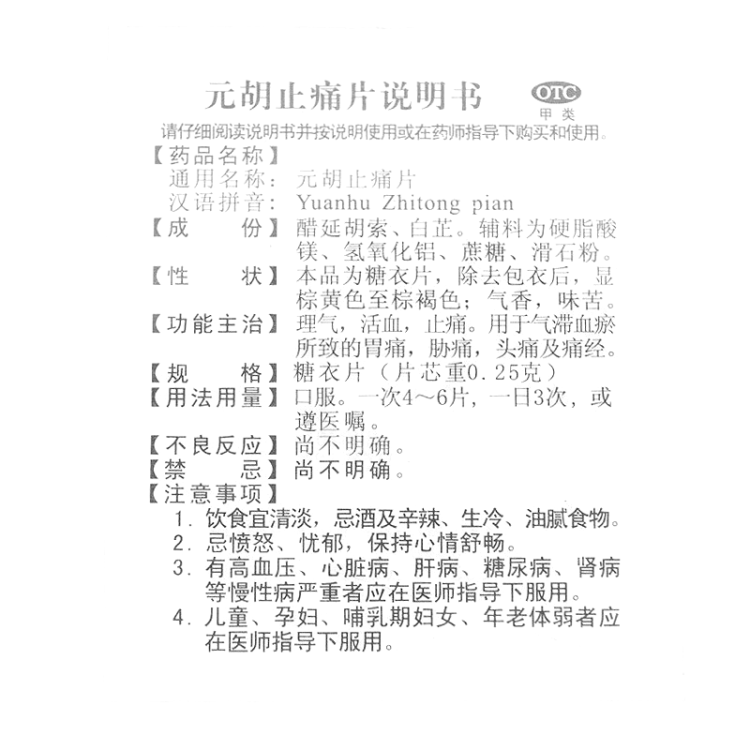 元胡止痛片说明书

OTC
甲类

请仔细阅读说明书并按说明使用或在药师指导下购买和使用。

【药品名称】
通用名称：元胡止痛片
汉语拼音：Yuanhu Zhitong pian

【成　　份】醋延胡索、白芷。辅料为硬脂酸镁、氢氧化铝、蔗糖、滑石粉。

【性　　状】本品为糖衣片，除去包衣后，显棕黄色至棕褐色；气香，味苦。

【功能主治】理气，活血，止痛。用于气滞血瘀所致的胃痛，胁痛，头痛及痛经。

【规　　格】糖衣片（片芯重0.25克）

【用法用量】口服。一次4～6片，一日3次，或遵医嘱。

【不良反应】尚不明确。

【禁　　忌】尚不明确。

【注意事项】
1. 饮食宜清淡，忌酒及辛辣、生冷、油腻食物。
2. 忌愤怒、忧郁，保持心情舒畅。
3. 有高血压、心脏病、肝病、糖尿病、肾病等慢性病严重者应在医师指导下服用。
4. 儿童、孕妇、哺乳期妇女、年老体弱者应在医师指导下服用。